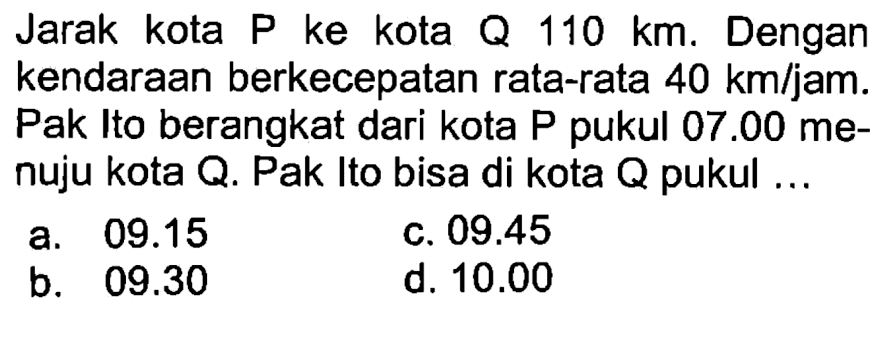 Jarak kota P ke kota Q 110 km. Dengan kendaraan berkecepatan rata-rata 40 km/jam. Pak Ito berangkat dari kota P pukul 07.00 menuju kota Q. Pak Ito bisa di kota Q pukul ...

a. 09.15
b. 09.30
c. 09.45
d. 10.00